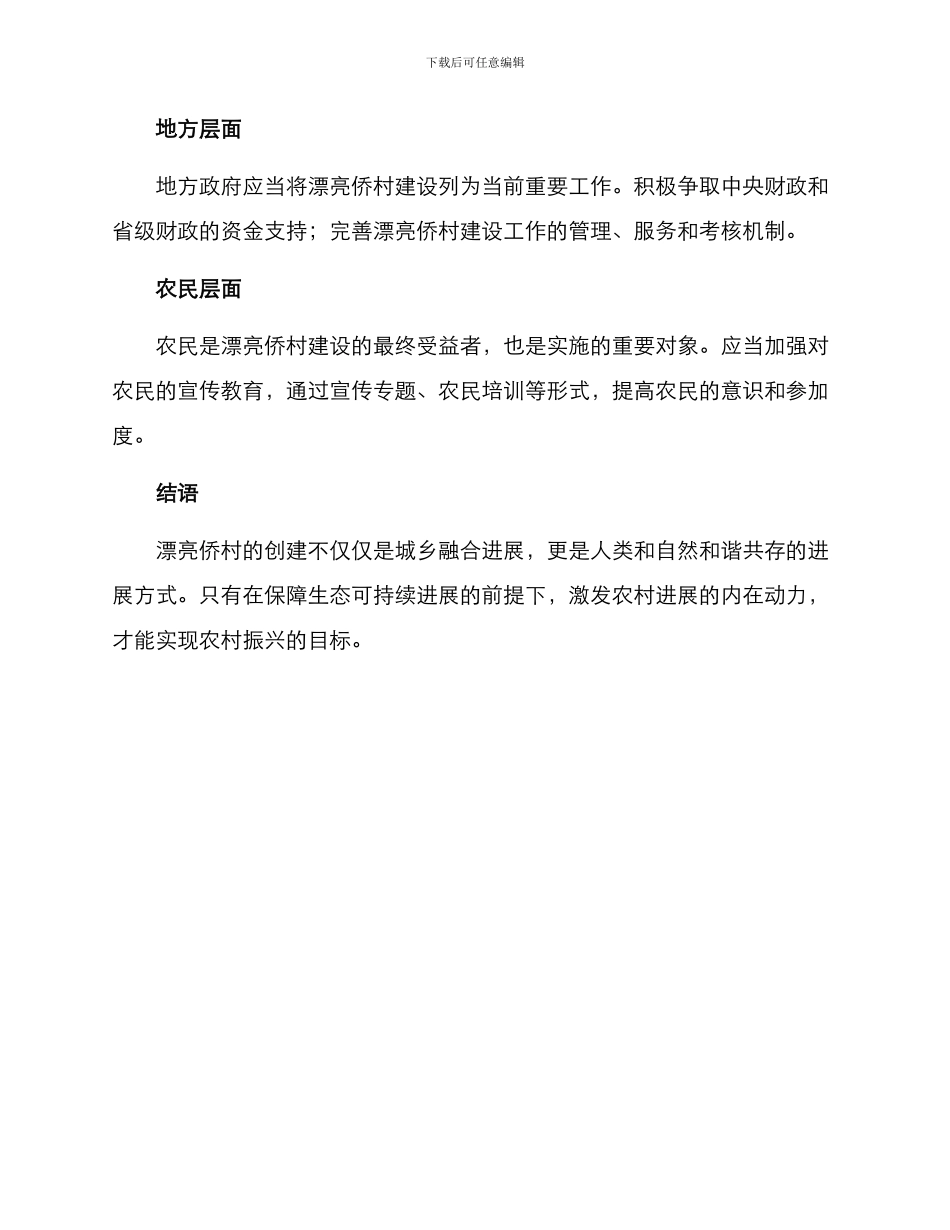 下载后可任意编辑

地方层面

地方政府应当将漂亮侨村建设列为当前重要工作。积极争取中央财政和省级财政的资金支持；完善漂亮侨村建设工作的管理、服务和考核机制。

农民层面

农民是漂亮侨村建设的最终受益者，也是实施的重要对象。应当加强对农民的宣传教育，通过宣传专题、农民培训等形式，提高农民的意识和参加度。

结语

漂亮侨村的创建不仅仅是城乡融合进展，更是人类和自然和谐共存的进展方式。只有在保障生态可持续进展的前提下，激发农村进展的内在动力，才能实现农村振兴的目标。